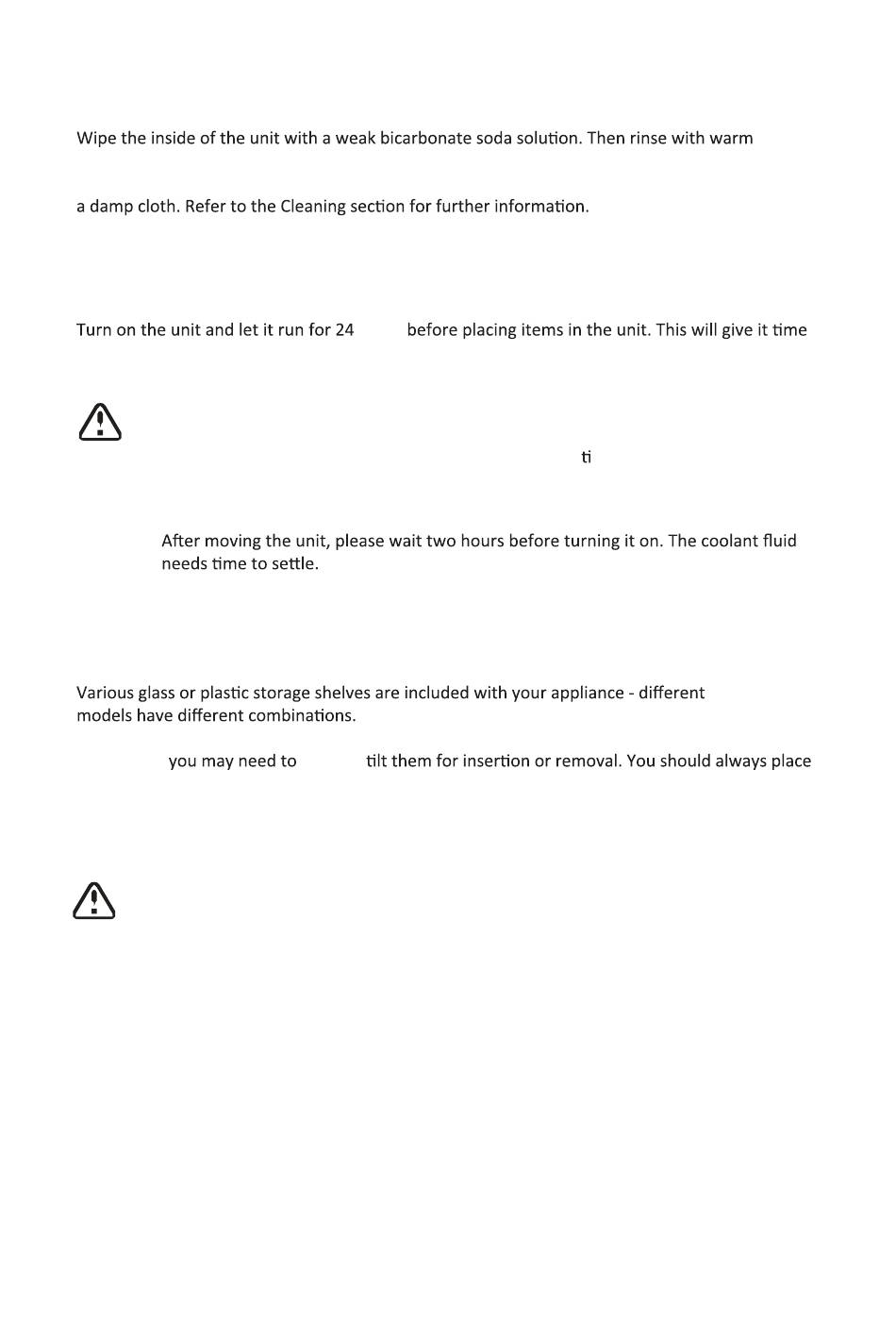 Wipe the inside of the unit with a weak bicarbonate soda solution. Then rinse with warm

a damp cloth. Refer to the Cleaning section for further information.

Turn on the unit and let it run for 24 before placing items in the unit. This will give it time

ti

After moving the unit, please wait two hours before turning it on. The coolant fluid needs time to settle.

Various glass or plastic storage shelves are included with your appliance - different models have different combinations.

you may need to tilt them for insertion or removal. You should always place